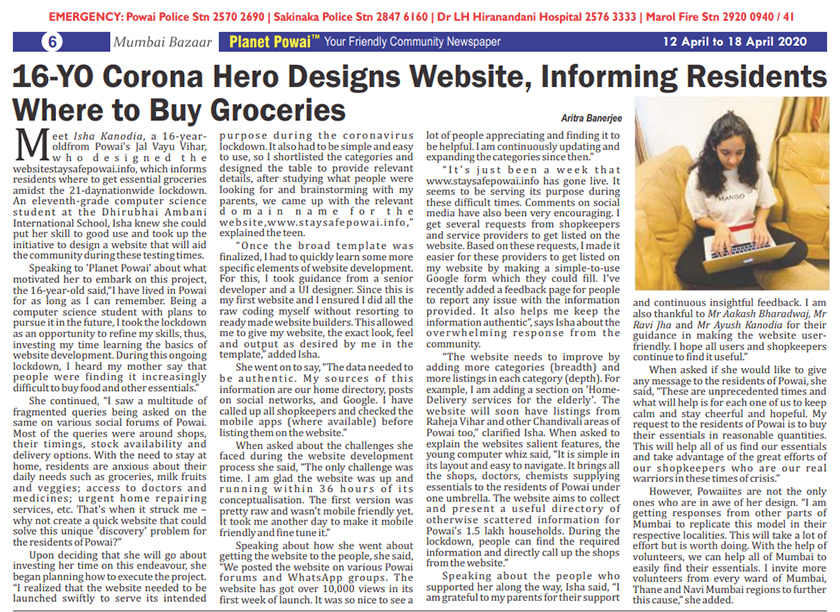 EMERGENCY: Powai Police Stn 2570 2690 | Sakinaka Police Stn 2847 6160 | Dr LH Hiranandani Hospital 2576 3333 | Marol Fire Stn 2920 0940 / 41

6 Mumbai Bazaar Planet Powai™ Your Friendly Community Newspaper 12 April to 18 April 2020

16-YO Corona Hero Designs Website, Informing Residents Where to Buy Groceries

Aritra Banerjee

Meet Isha Kanodia, a 16-year-oldfrom Powai's Jal Vayu Vihar, who designed the websitestaysafepowai.info, which informs residents where to get essential groceries amidst the 21-daynationwide lockdown. An eleventh-grade computer science student at the Dhirubhai Ambani International School, Isha knew she could put her skill to good use and took up the initiative to design a website that will aid the community during these testing times.

Speaking to 'Planet Powai' about what motivated her to embark on this project, the 16-year-old said,"I have lived in Powai for as long as I can remember. Being a computer science student with plans to pursue it in the future, I took the lockdown as an opportunity to refine my skills, thus, investing my time learning the basics of website development. During this ongoing lockdown, I heard my mother say that people were finding it increasingly difficult to buy food and other essentials."

She continued, "I saw a multitude of fragmented queries being asked on the same on various social forums of Powai. Most of the queries were around shops, their timings, stock availability and delivery options. With the need to stay at home, residents are anxious about their daily needs such as groceries, milk fruits and veggies; access to doctors and medicines; urgent home repairing services, etc. That's when it struck me – why not create a quick website that could solve this unique 'discovery' problem for the residents of Powai?"

Upon deciding that she will go about investing her time on this endeavour, she began planning how to execute the project. "I realized that the website needed to be launched swiftly to serve its intended purpose during the coronavirus lockdown. It also had to be simple and easy to use, so I shortlisted the categories and designed the table to provide relevant details, after studying what people were looking for and brainstorming with my parents, we came up with the relevant domain name for the website,www.staysafepowai.info," explained the teen.

"Once the broad template was finalized, I had to quickly learn some more specific elements of website development. For this, I took guidance from a senior developer and a UI designer. Since this is my first website and I ensured I did all the raw coding myself without resorting to ready made website builders. This allowed me to give my website, the exact look, feel and output as desired by me in the template," added Isha.

She went on to say, "The data needed to be authentic. My sources of this information are our home directory, posts on social networks, and Google. I have called up all shopkeepers and checked the mobile apps (where available) before listing them on the website."

When asked about the challenges she faced during the website development process she said, "The only challenge was time. I am glad the website was up and running within 36 hours of its conceptualisation. The first version was pretty raw and wasn't mobile friendly yet. It took me another day to make it mobile friendly and fine tune it."

Speaking about how she went about getting the website to the people, she said, "We posted the website on various Powai forums and WhatsApp groups. The website has got over 10,000 views in its first week of launch. It was so nice to see a lot of people appreciating and finding it to be helpful. I am continuously updating and expanding the categories since then."

"It's just been a week that www.staysafepowai.info has gone live. It seems to be serving its purpose during these difficult times. Comments on social media have also been very encouraging. I get several requests from shopkeepers and service providers to get listed on the website. Based on these requests, I made it easier for these providers to get listed on my website by making a simple-to-use Google form which they could fill. I've recently added a feedback page for people to report any issue with the information provided. It also helps me keep the information authentic", says Isha about the overwhelming response from the community.

"The website needs to improve by adding more categories (breadth) and more listings in each category (depth). For example, I am adding a section on 'Home-Delivery services for the elderly'. The website will soon have listings from Raheja Vihar and other Chandivali areas of Powai too," clarified Isha. When asked to explain the websites salient features, the young computer whiz said, "It is simple in its layout and easy to navigate. It brings all the shops, doctors, chemists supplying essentials to the residents of Powai under one umbrella. The website aims to collect and present a useful directory of otherwise scattered information for Powai's 1.5 lakh households. During the lockdown, people can find the required information and directly call up the shops from the website."

Speaking about the people who supported her along the way, Isha said, "I am grateful to my parents for their support and continuous insightful feedback. I am also thankful to Mr Aakash Bharadwaj, Mr Ravi Jha and Mr Ayush Kanodia for their guidance in making the website user-friendly. I hope all users and shopkeepers continue to find it useful."

When asked if she would like to give any message to the residents of Powai, she said, "These are unprecedented times and what will help is for each one of us to keep calm and stay cheerful and hopeful. My request to the residents of Powai is to buy their essentials in reasonable quantities. This will help all of us find our essentials and take advantage of the great efforts of our shopkeepers who are our real warriors in these times of crisis."

However, Powaiites are not the only ones who are in awe of her design. "I am getting responses from other parts of Mumbai to replicate this model in their respective localities. This will take a lot of effort but is worth doing. With the help of volunteers, we can help all of Mumbai to easily find their essentials. I invite more volunteers from every ward of Mumbai, Thane and Navi Mumbai regions to further this cause," she added.

MANGO